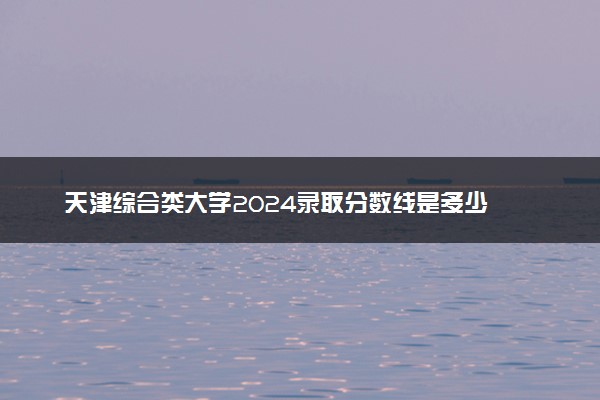 天津综合类大学2024录取分数线是多少